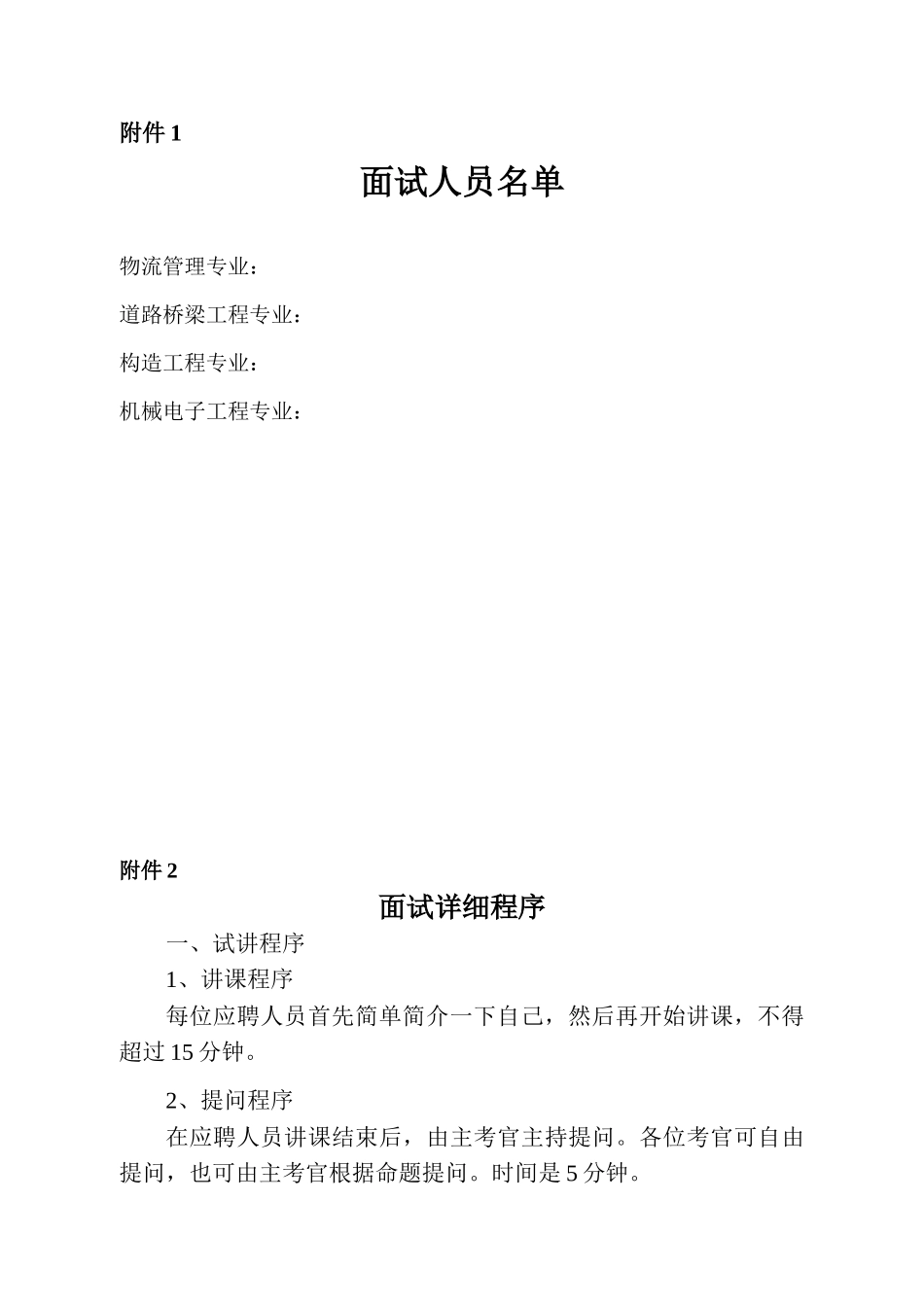 附件 1

面试人员名单

物流管理专业：

道路桥梁工程专业：

构造工程专业：

机械电子工程专业：

附件 2

面试详细程序

一、试讲程序

1、讲课程序

每位应聘人员首先简单简介一下自己，然后再开始讲课，不得超过 15 分钟。

2、提问程序

在应聘人员讲课结束后，由主考官主持提问。各位考官可自由提问，也可由主考官根据命题提问。时间是 5 分钟。